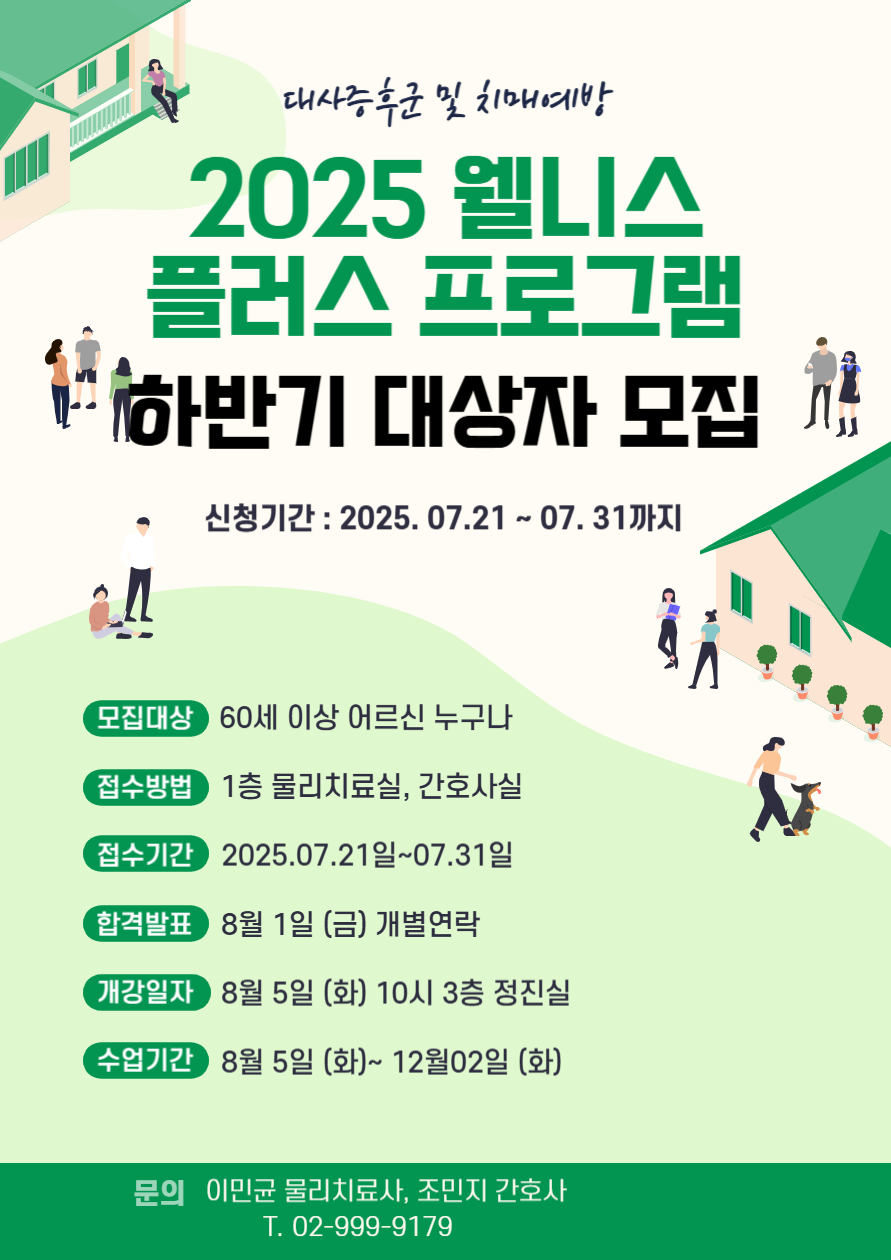 대사증후군 및 치매예방

2025 웰니스 플러스 프로그램

하반기 대상자 모집

신청기간 : 2025. 07.21 ~ 07. 31까지

모집대상 60세 이상 어르신 누구나

접수방법 1층 물리치료실, 간호사실

접수기간 2025.07.21일~07.31일

합격발표 8월 1일 (금) 개별연락

개강일자 8월 5일 (화) 10시 3층 정진실

수업기간 8월 5일 (화)~ 12월02일 (화)

문의 이민균 물리치료사, 조민지 간호사
T. 02-999-9179